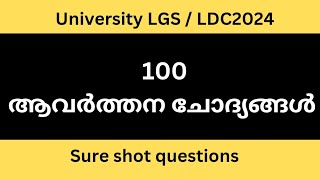 University LGS / LDC2024

100
ആവർത്തന ചോദ്യങ്ങൾ

Sure shot questions